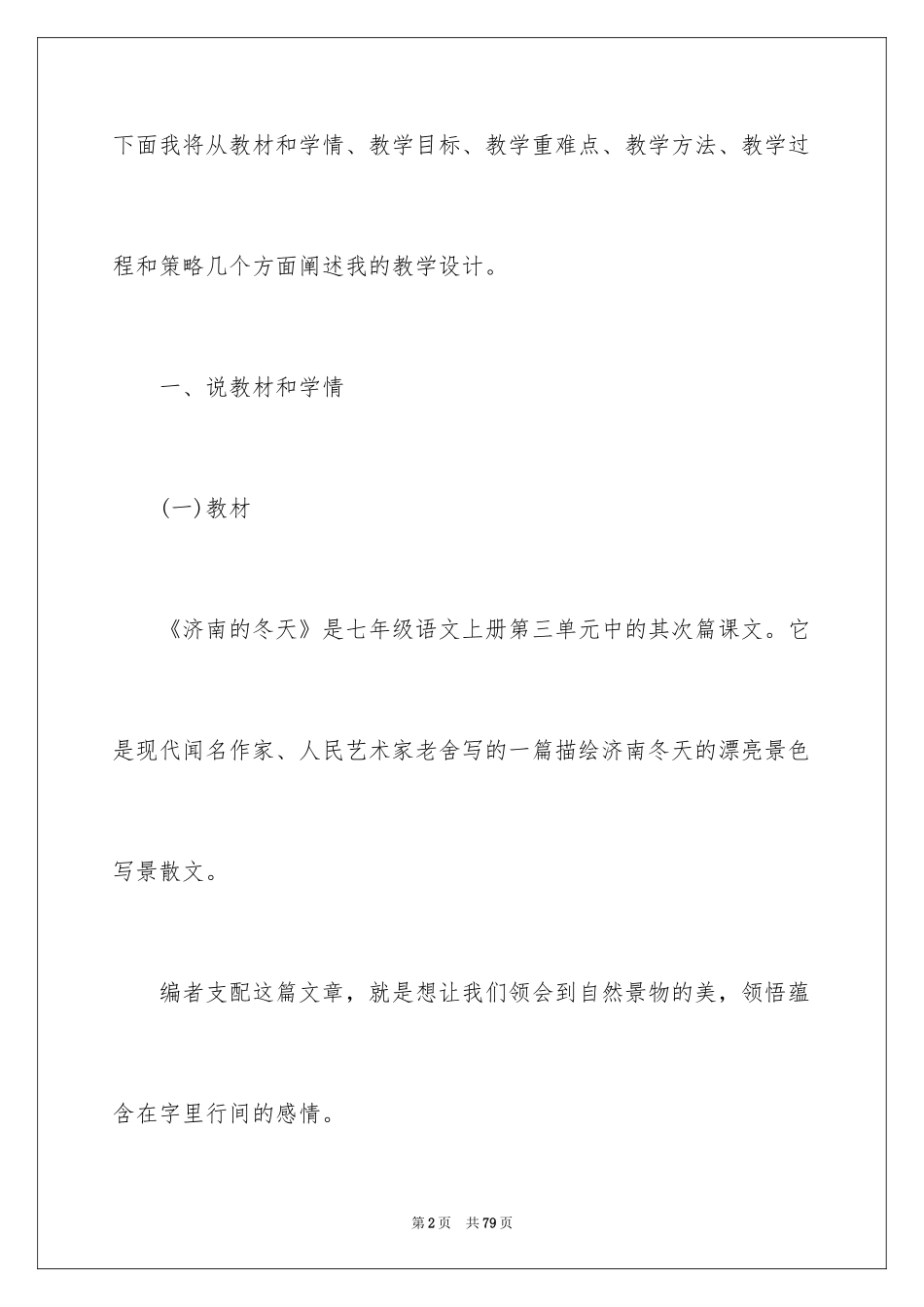 下面我将从教材和学情、教学目标、教学重难点、教学方法、教学过程和策略几个方面阐述我的教学设计。

一、说教材和学情

(一)教材

《济南的冬天》是七年级语文上册第三单元中的其次篇课文。它是现代闻名作家、人民艺术家老舍写的一篇描绘济南冬天的漂亮景色写景散文。

编者支配这篇文章，就是想让我们领会到自然景物的美，领悟蕴含在字里行间的感情。

第2页　共79页